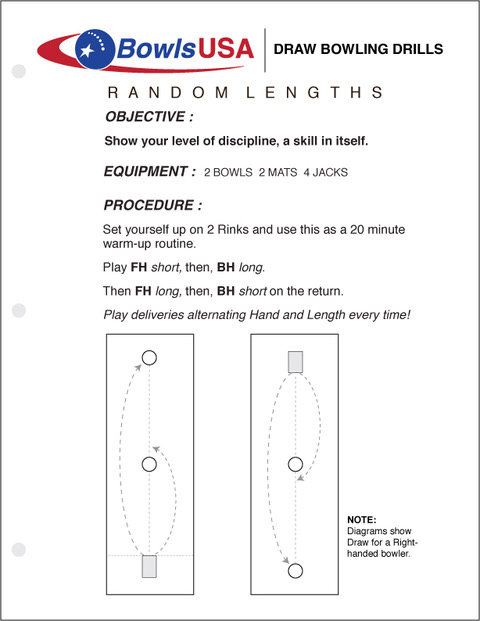 BowlsUSA

DRAW BOWLING DRILLS

RANDOM LENGTHS

OBJECTIVE :

Show your level of discipline, a skill in itself.

EQUIPMENT : 2 BOWLS 2 MATS 4 JACKS

PROCEDURE :

Set yourself up on 2 Rinks and use this as a 20 minute warm-up routine.

Play FH short, then, BH long.

Then FH long, then, BH short on the return.

Play deliveries alternating Hand and Length every time!

NOTE:
Diagrams show Draw for a Right-handed bowler.